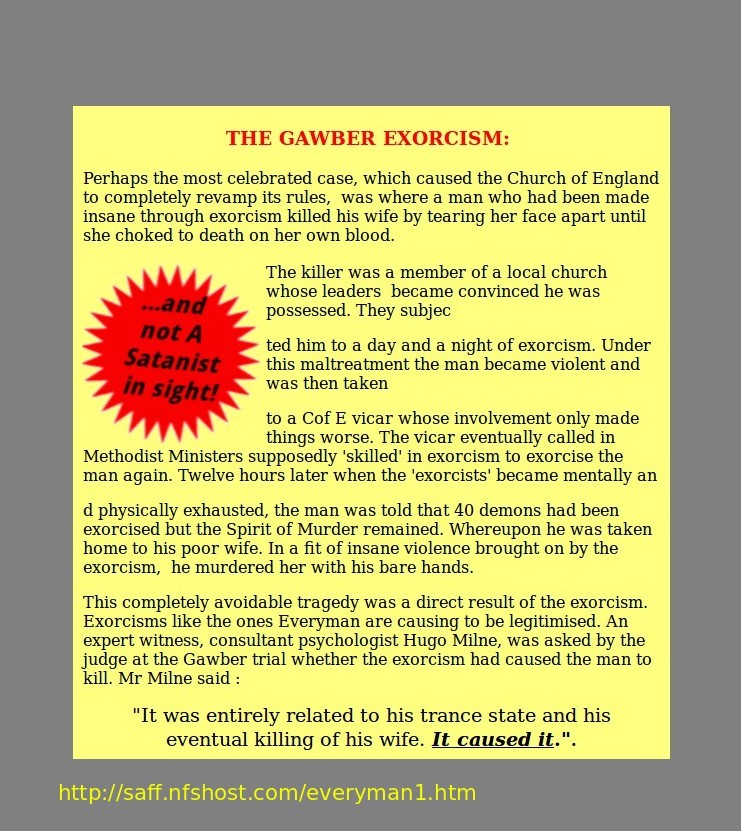 THE GAWBER EXORCISM:

Perhaps the most celebrated case, which caused the Church of England to completely revamp its rules, was where a man who had been made insane through exorcism killed his wife by tearing her face apart until she choked to death on her own blood.

...and not A Satanist in sight!

The killer was a member of a local church whose leaders became convinced he was possessed. They subjec

ted him to a day and a night of exorcism. Under this maltreatment the man became violent and was then taken

to a Cof E vicar whose involvement only made things worse. The vicar eventually called in Methodist Ministers supposedly 'skilled' in exorcism to exorcise the man again. Twelve hours later when the 'exorcists' became mentally an

d physically exhausted, the man was told that 40 demons had been exorcised but the Spirit of Murder remained. Whereupon he was taken home to his poor wife. In a fit of insane violence brought on by the exorcism, he murdered her with his bare hands.

This completely avoidable tragedy was a direct result of the exorcism. Exorcisms like the ones Everyman are causing to be legitimised. An expert witness, consultant psychologist Hugo Milne, was asked by the judge at the Gawber trial whether the exorcism had caused the man to kill. Mr Milne said :

"It was entirely related to his trance state and his eventual killing of his wife. It caused it.".

http://saff.nfshost.com/everyman1.htm